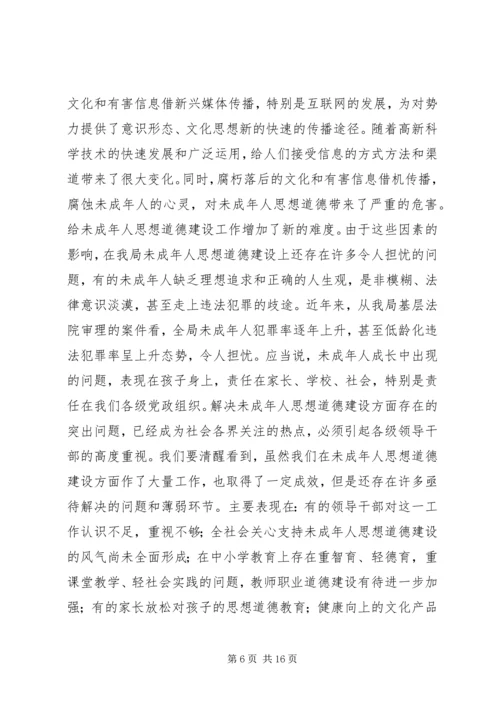 文化和有害信息借新兴媒体传播，特别是互联网的发展，为对势力提供了意识形态、文化思想新的快速的传播途径。随着高新科学技术的快速发展和广泛运用，给人们接受信息的方式方法和渠道带来了很大变化。同时，腐朽落后的文化和有害信息借机传播，腐蚀未成年人的心灵，对未成年人思想道德带来了严重的危害。给未成年人思想道德建设工作增加了新的难度。由于这些因素的影响，在我局未成年人思想道德建设上还存在许多令人担忧的问题，有的未成年人缺乏理想追求和正确的人生观，是非模糊、法律意识淡漠，甚至走上违法犯罪的歧途。近年来，从我局基层法院审理的案件看，全局未成年人犯罪率逐年上升，甚至低龄化违法犯罪率呈上升态势，令人担忧。应当说，未成年人成长中出现的问题，表现在孩子身上，责任在家长、学校、社会，特别是责任在我们各级党政组织。解决未成年人思想道德建设方面存在的突出问题，已经成为社会各界关注的热点，必须引起各级领导干部的高度重视。我们要清醒看到，虽然我们在未成年人思想道德建设方面作了大量工作，也取得了一定成效，但是还存在许多亟待解决的问题和薄弱环节。主要表现在：有的领导干部对这一工作认识不足，重视不够；全社会关心支持未成年人思想道德建设的风气尚未全面形成；在中小学教育上存在重智育、轻德育，重课堂教学、轻社会实践的问题，教师职业道德建设有待进一步加强；有的家长放松对孩子的思想道德教育；健康向上的文化产品

第 6 页 共 16 页